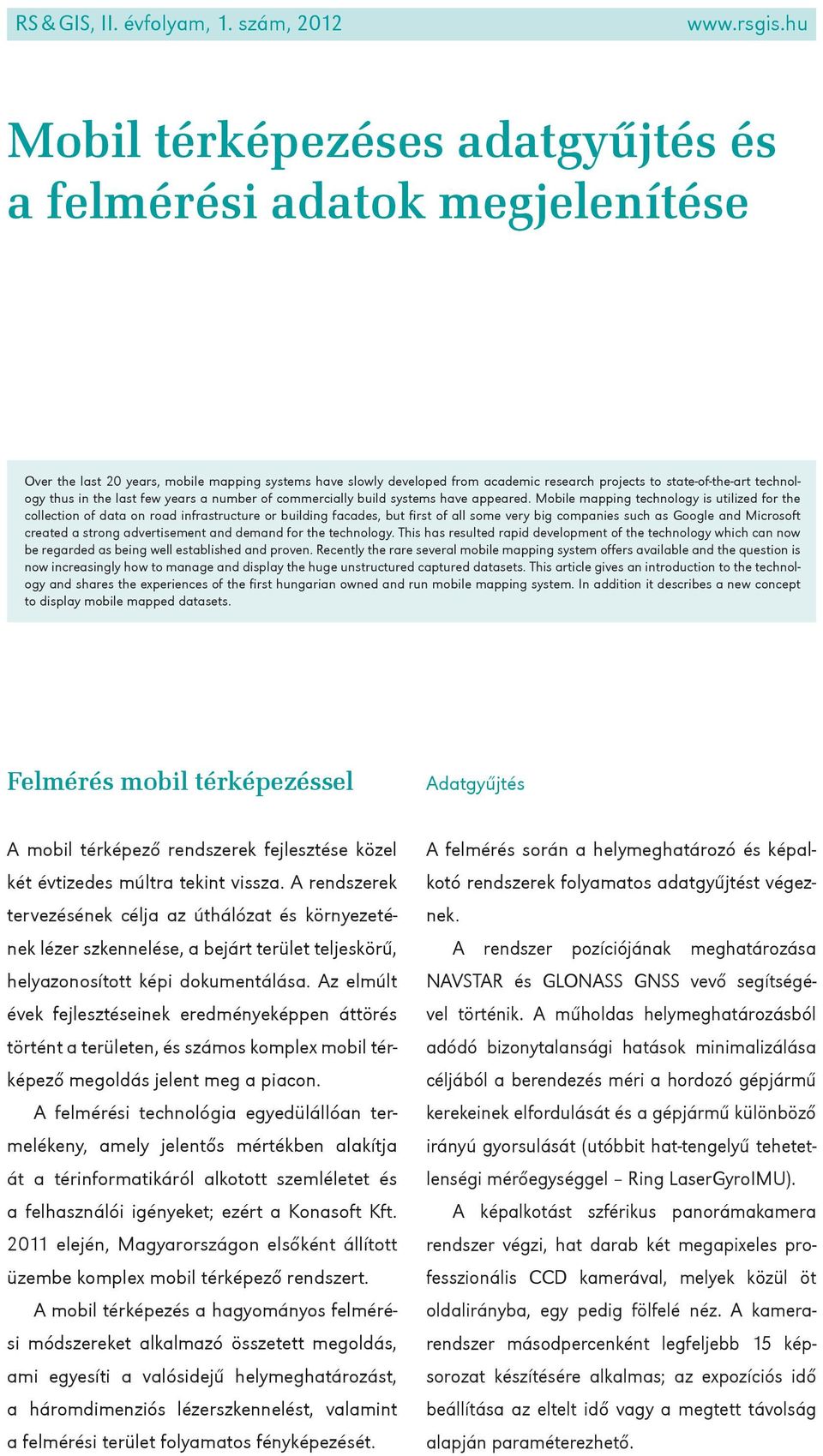 RS&GIS, II. évfolyam, 1. szám, 2012 www.rsgis.hu

Mobil térképezéses adatgyűjtés és a felmérési adatok megjelenítése

Over the last 20 years, mobile mapping systems have slowly developed from academic research projects to state-of-the-art technology thus in the last few years a number of commercially build systems have appeared. Mobile mapping technology is utilized for the collection of data on road infrastructure or building facades, but first of all some very big companies such as Google and Microsoft created a strong advertisement and demand for the technology. This has resulted rapid development of the technology which can now be regarded as being well established and proven. Recently the rare several mobile mapping system offers available and the question is now increasingly how to manage and display the huge unstructured captured datasets. This article gives an introduction to the technology and shares the experiences of the first hungarian owned and run mobile mapping system. In addition it describes a new concept to display mobile mapped datasets.

Felmérés mobil térképezéssel

A mobil térképező rendszerek fejlesztése közel két évtizedes múltra tekint vissza. A rendszerek tervezésének célja az úthálózat és környezetének lézer szkennelése, a bejárt terület teljeskörű, helyazonosított képi dokumentálása. Az elmúlt évek fejlesztéseinek eredményeképpen áttörés történt a területen, és számos komplex mobil térképező megoldás jelent meg a piacon.

A felmérési technológia egyedülállóan termelékeny, amely jelentős mértékben alakítja át a térinformatikáról alkotott szemléletet és a felhasználói igényeket; ezért a Konasoft Kft. 2011 elején, Magyarországon elsőként állított üzembe komplex mobil térképező rendszert.

A mobil térképezés a hagyományos felmérési módszereket alkalmazó összetett megoldás, ami egyesíti a valósidejű helymeghatározást, a háromdimenziós lézerszkennelést, valamint a felmérési terület folyamatos fényképezését.

Adatgyűjtés

A felmérés során a helymeghatározó és képalkotó rendszerek folyamatos adatgyűjtést végeznek.

A rendszer pozíciójának meghatározása NAVSTAR és GLONASS GNSS vevő segítségével történik. A műholdas helymeghatározásból adódó bizonytalansági hatások minimalizálása céljából a berendezés méri a hordozó gépjármű kerekeinek elfordulását és a gépjármű különböző irányú gyorsulását (utóbbit hat-tengelyű tehetetlenségi mérőegységgel – Ring LaserGyroIMU).

A képalkotást szférikus panorámakamera rendszer végzi, hat darab két megapixeles professzionális CCD kamerával, melyek közül öt oldalirányba, egy pedig fölfelé néz. A kamerarendszer másodpercenként legfeljebb 15 képsorozat készítésére alkalmas; az expozíciós idő beállítása az eltelt idő vagy a megtett távolság alapján paraméterezhető.